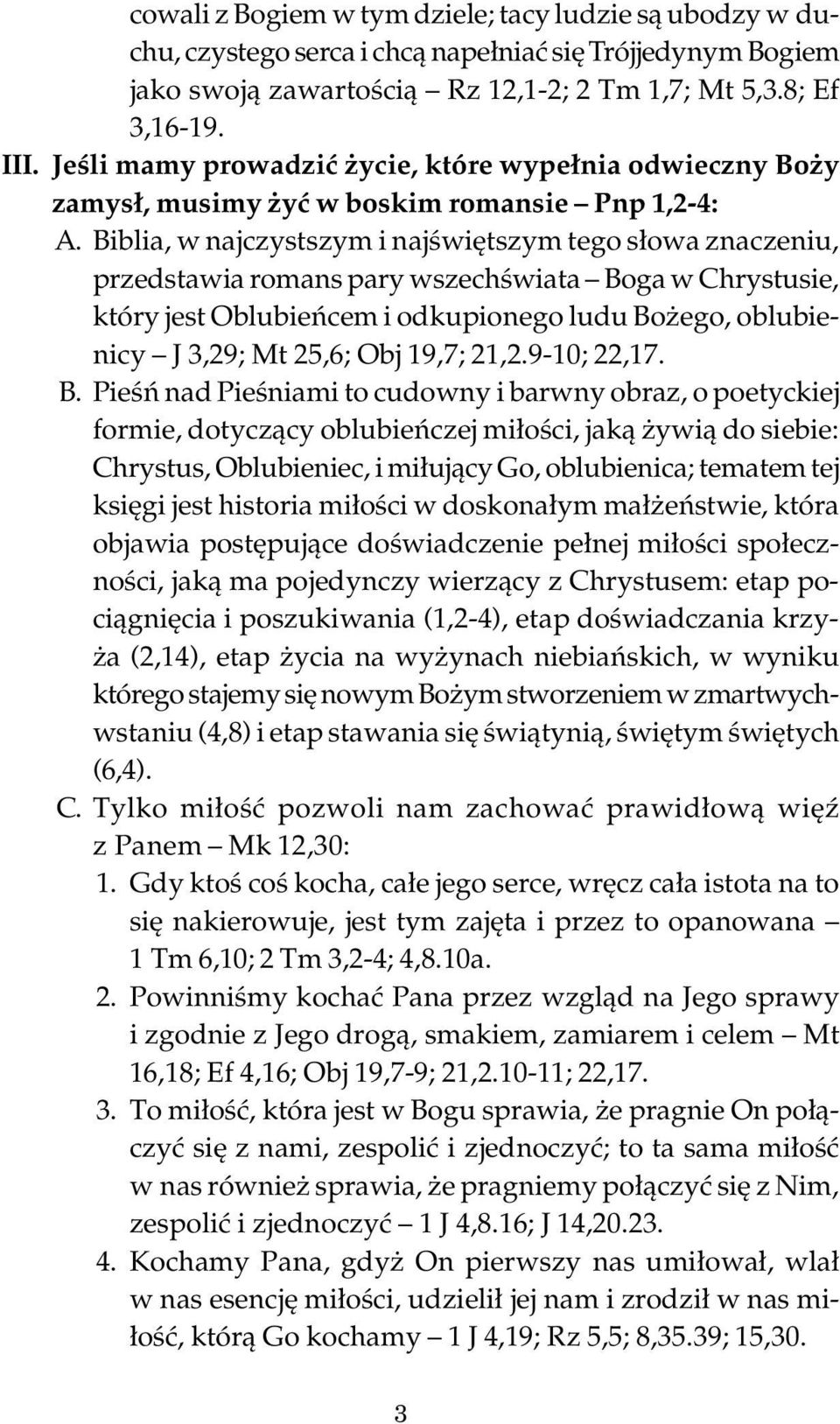 cowali z Bogiem w tym dziele; tacy ludzie są ubodzy w duchu, czystego serca i chcą napełniać się Trójjedynym Bogiem jako swoją zawartością – Rz 12,1-2; 2 Tm 1,7; Mt 5,3.8; Ef 3,16-19.

III. Jeśli mamy prowadzić życie, które wypełnia odwieczny Boży zamysł, musimy żyć w boskim romansie – Pnp 1,2-4:

A. Biblia, w najczystszym i najświętszym tego słowa znaczeniu, przedstawia romans pary wszechświata – Boga w Chrystusie, który jest Oblubieńcem i odkupionego ludu Bożego, oblubienicy – J 3,29; Mt 25,6; Obj 19,7; 21,2.9-10; 22,17.

B. Pieśń nad Pieśniami to cudowny i barwny obraz, o poetyckiej formie, dotyczący oblubieńczej miłości, jaką żywią do siebie: Chrystus, Oblubieniec, i miłujący Go, oblubienica; tematem tej księgi jest historia miłości w doskonałym małżeństwie, która objawia postępujące doświadczenie pełnej miłości społeczności, jaką ma pojedynczy wierzący z Chrystusem: etap pociągnięcia i poszukiwania (1,2-4), etap doświadczania krzyża (2,14), etap życia na wyżynach niebiańskich, w wyniku którego stajemy się nowym Bożym stworzeniem w zmartwychwstaniu (4,8) i etap stawania się świątynią, świętym świętych (6,4).

C. Tylko miłość pozwoli nam zachować prawidłową więź z Panem – Mk 12,30:

1. Gdy ktoś coś kocha, całe jego serce, wręcz cała istota na to się nakierowuje, jest tym zajęta i przez to opanowana – 1 Tm 6,10; 2 Tm 3,2-4; 4,8.10a.

2. Powinniśmy kochać Pana przez wzgląd na Jego sprawy i zgodnie z Jego drogą, smakiem, zamiarem i celem – Mt 16,18; Ef 4,16; Obj 19,7-9; 21,2.10-11; 22,17.

3. To miłość, która jest w Bogu sprawia, że pragnie On połączyć się z nami, zespolić i zjednoczyć; to ta sama miłość w nas również sprawia, że pragniemy połączyć się z Nim, zespolić i zjednoczyć – 1 J 4,8.16; J 14,20.23.

4. Kochamy Pana, gdyż On pierwszy nas umiłował, wlał w nas esencję miłości, udzielił jej nam i zrodził w nas miłość, którą Go kochamy – 1 J 4,19; Rz 5,5; 8,35.39; 15,30.

3